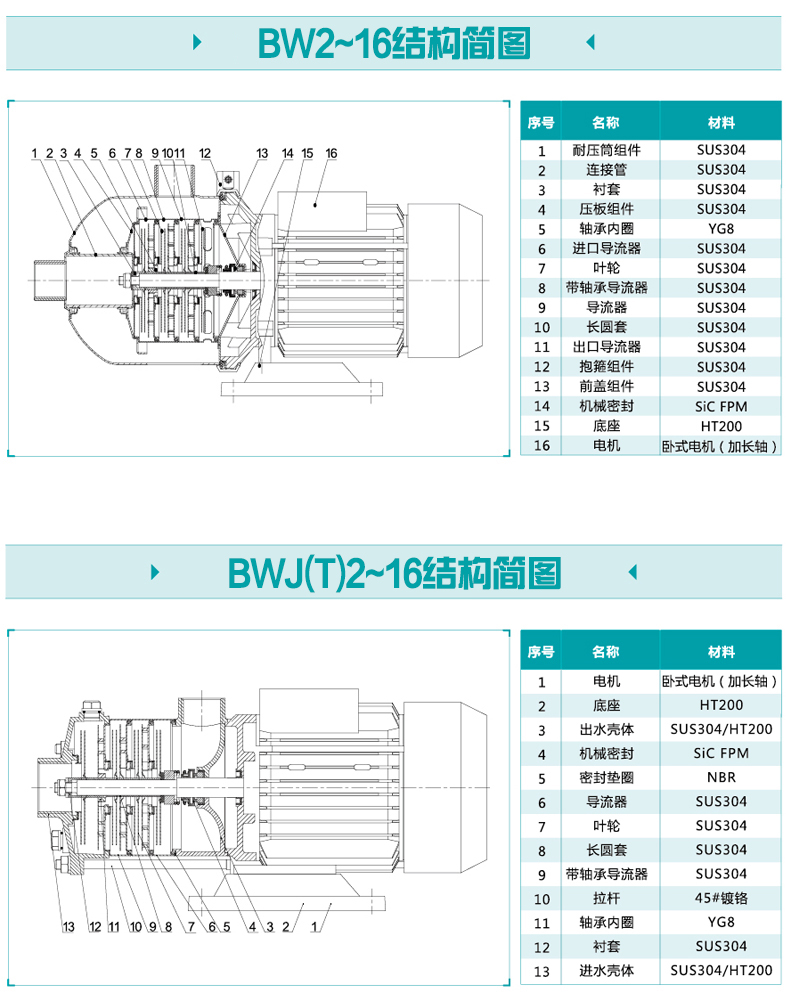 BW2~16结构简图

1 2 3 4 5 6 7 8 9 10 11 12 13 14 15 16

| 序号 | 名称 | 材料 |
|---|---|---|
| 1 | 耐压筒组件 | SUS304 |
| 2 | 连接管 | SUS304 |
| 3 | 衬套 | SUS304 |
| 4 | 压板组件 | SUS304 |
| 5 | 轴承内圈 | YG8 |
| 6 | 进口导流器 | SUS304 |
| 7 | 叶轮 | SUS304 |
| 8 | 带轴承导流器 | SUS304 |
| 9 | 导流器 | SUS304 |
| 10 | 长圆套 | SUS304 |
| 11 | 出口导流器 | SUS304 |
| 12 | 抱箍组件 | SUS304 |
| 13 | 前盖组件 | SUS304 |
| 14 | 机械密封 | SiC FPM |
| 15 | 底座 | HT200 |
| 16 | 电机 | 卧式电机（加长轴） |

BWJ(T)2~16结构简图

13 12 11 10 9 8 7 6 5 4 3 2 1

| 序号 | 名称 | 材料 |
|---|---|---|
| 1 | 电机 | 卧式电机（加长轴） |
| 2 | 底座 | HT200 |
| 3 | 出水壳体 | SUS304/HT200 |
| 4 | 机械密封 | SiC FPM |
| 5 | 密封垫圈 | NBR |
| 6 | 导流器 | SUS304 |
| 7 | 叶轮 | SUS304 |
| 8 | 长圆套 | SUS304 |
| 9 | 带轴承导流器 | SUS304 |
| 10 | 拉杆 | 45#镀铬 |
| 11 | 轴承内圈 | YG8 |
| 12 | 衬套 | SUS304 |
| 13 | 进水壳体 | SUS304/HT200 |